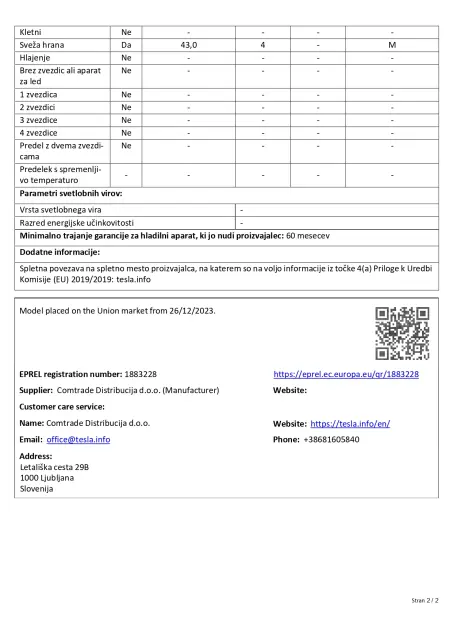 | Kletni | Ne | - | - | - | - |
|---|---|---|---|---|---|
| Sveža hrana | Da | 43,0 | 4 | - | M |
| Hlajenje | Ne | - | - | - | - |
| Brez zvezdic ali aparat za led | Ne | - | - | - | - |
| 1 zvezdica | Ne | - | - | - | - |
| 2 zvezdici | Ne | - | - | - | - |
| 3 zvezdice | Ne | - | - | - | - |
| 4 zvezdice | Ne | - | - | - | - |
| Predel z dvema zvezdicama | Ne | - | - | - | - |
| Predelek s spremenljivo temperaturo | - | - | - | - | - |

**Parametri svetlobnih virov:**

| Vrsta svetlobnega vira | - |
|---|---|
| Razred energijske učinkovitosti | - |

**Minimalno trajanje garancije za hladilni aparat, ki jo nudi proizvajalec:** 60 mesecev

**Dodatne informacije:**

Spletna povezava na spletno mesto proizvajalca, na katerem so na voljo informacije iz točke 4(a) Priloge k Uredbi Komisije (EU) 2019/2019: tesla.info

Model placed on the Union market from 26/12/2023.

**EPREL registration number:** 1883228

https://eprel.ec.europa.eu/qr/1883228

**Supplier:** Comtrade Distribucija d.o.o. (Manufacturer)

**Website:**

**Customer care service:**

**Name:** Comtrade Distribucija d.o.o.

**Website:** https://tesla.info/en/

**Email:** office@tesla.info

**Phone:** +38681605840

**Address:**
Letališka cesta 29B
1000 Ljubljana
Slovenija

Stran 2 / 2